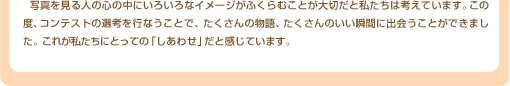 写真を見る人の心の中にいろいろなイメージがふくらむことが大切だと私たちは考えています。この度、コンテストの選考を行なうことで、たくさんの物語、たくさんのいい瞬間に出会うことができました。これが私たちにとっての「しあわせ」だと感じています。